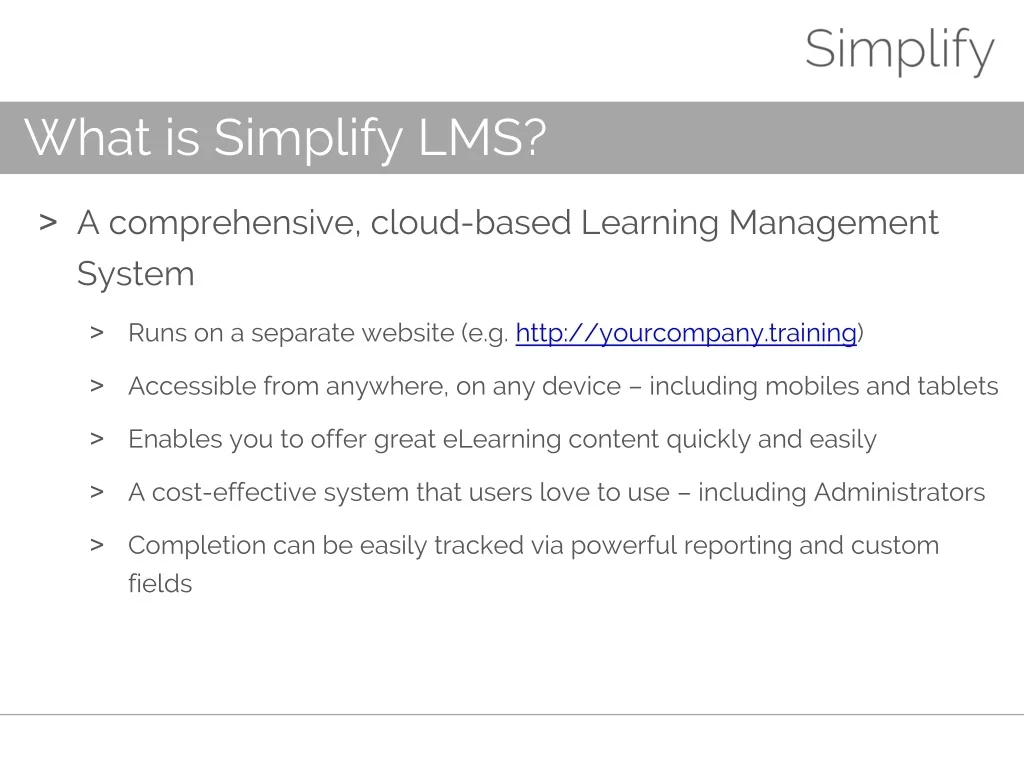 Simplify

What is Simplify LMS?

> A comprehensive, cloud-based Learning Management System

> Runs on a separate website (e.g. http://yourcompany.training)

> Accessible from anywhere, on any device – including mobiles and tablets

> Enables you to offer great eLearning content quickly and easily

> A cost-effective system that users love to use – including Administrators

> Completion can be easily tracked via powerful reporting and custom fields